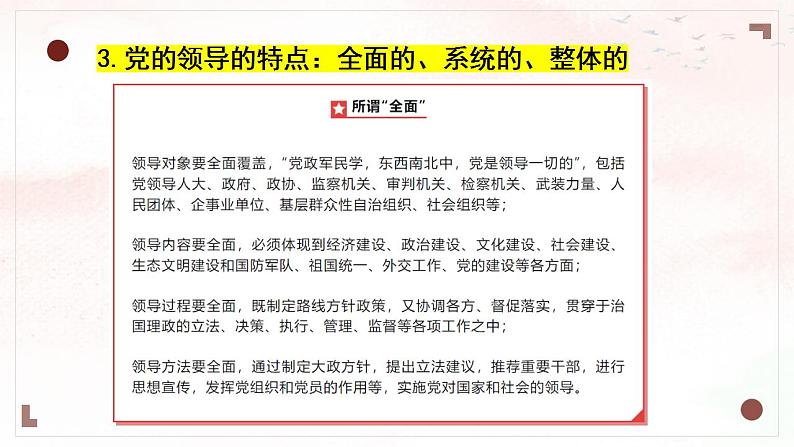 3. 党的领导的特点：全面的、系统的、整体的

所谓“全面”

领导对象要全面覆盖，“党政军民学，东西南北中，党是领导一切的”，包括党领导人大、政府、政协、监察机关、审判机关、检察机关、武装力量、人民团体、企事业单位、基层群众性自治组织、社会组织等；

领导内容要全面，必须体现到经济建设、政治建设、文化建设、社会建设、生态文明建设和国防军队、祖国统一、外交工作、党的建设等各方面；

领导过程要全面，既制定路线方针政策，又协调各方、督促落实，贯穿于治国理政的立法、决策、执行、管理、监督等各项工作之中；

领导方法要全面，通过制定大政方针，提出立法建议，推荐重要干部，进行思想宣传，发挥党组织和党员的作用等，实施党对国家和社会的领导。